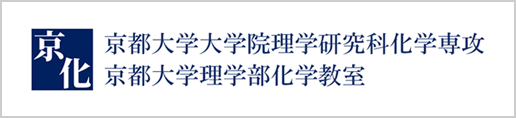 京化

京都大学大学院理学研究科化学専攻
京都大学理学部化学教室